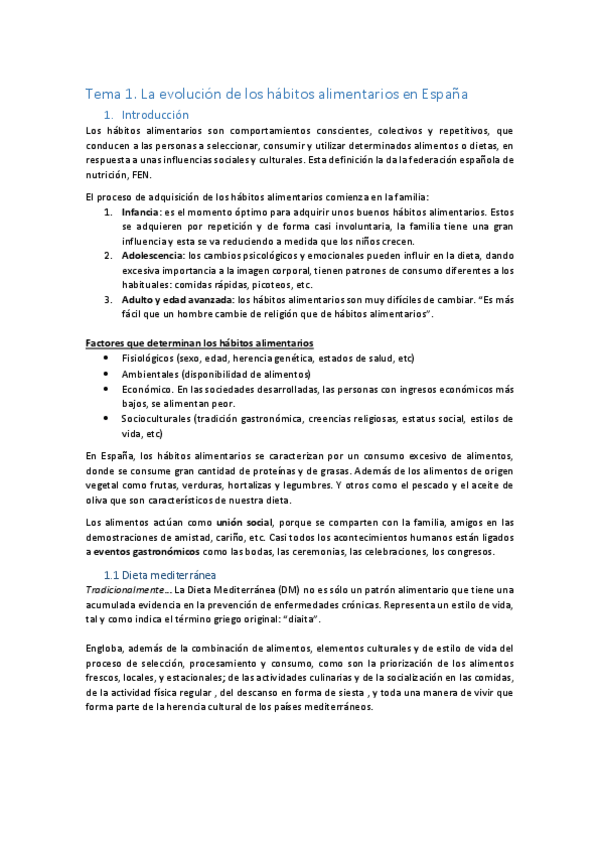 Tema 1. La evolución de los hábitos alimentarios en España

1. Introducción

Los hábitos alimentarios son comportamientos conscientes, colectivos y repetitivos, que conducen a las personas a seleccionar, consumir y utilizar determinados alimentos o dietas, en respuesta a unas influencias sociales y culturales. Esta definición la da la federación española de nutrición, FEN.

El proceso de adquisición de los hábitos alimentarios comienza en la familia:

1. Infancia: es el momento óptimo para adquirir unos buenos hábitos alimentarios. Estos se adquieren por repetición y de forma casi involuntaria, la familia tiene una gran influencia y esta se va reduciendo a medida que los niños crecen.
2. Adolescencia: los cambios psicológicos y emocionales pueden influir en la dieta, dando excesiva importancia a la imagen corporal, tienen patrones de consumo diferentes a los habituales: comidas rápidas, picoteos, etc.
3. Adulto y edad avanzada: los hábitos alimentarios son muy difíciles de cambiar. "Es más fácil que un hombre cambie de religión que de hábitos alimentarios".

Factores que determinan los hábitos alimentarios

• Fisiológicos (sexo, edad, herencia genética, estados de salud, etc)
• Ambientales (disponibilidad de alimentos)
• Económico. En las sociedades desarrolladas, las personas con ingresos económicos más bajos, se alimentan peor.
• Socioculturales (tradición gastronómica, creencias religiosas, estatus social, estilos de vida, etc)

En España, los hábitos alimentarios se caracterizan por un consumo excesivo de alimentos, donde se consume gran cantidad de proteínas y de grasas. Además de los alimentos de origen vegetal como frutas, verduras, hortalizas y legumbres. Y otros como el pescado y el aceite de oliva que son característicos de nuestra dieta.

Los alimentos actúan como unión social, porque se comparten con la familia, amigos en las demostraciones de amistad, cariño, etc. Casi todos los acontecimientos humanos están ligados a eventos gastronómicos como las bodas, las ceremonias, las celebraciones, los congresos.

1.1 Dieta mediterránea

Tradicionalmente... La Dieta Mediterránea (DM) no es sólo un patrón alimentario que tiene una acumulada evidencia en la prevención de enfermedades crónicas. Representa un estilo de vida, tal y como indica el término griego original: "diaita".

Engloba, además de la combinación de alimentos, elementos culturales y de estilo de vida del proceso de selección, procesamiento y consumo, como son la priorización de los alimentos frescos, locales, y estacionales; de las actividades culinarias y de la socialización en las comidas, de la actividad física regular , del descanso en forma de siesta , y toda una manera de vivir que forma parte de la herencia cultural de los países mediterráneos.